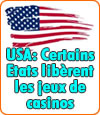 USA: Certains Etats libèrent les jeux de casinos